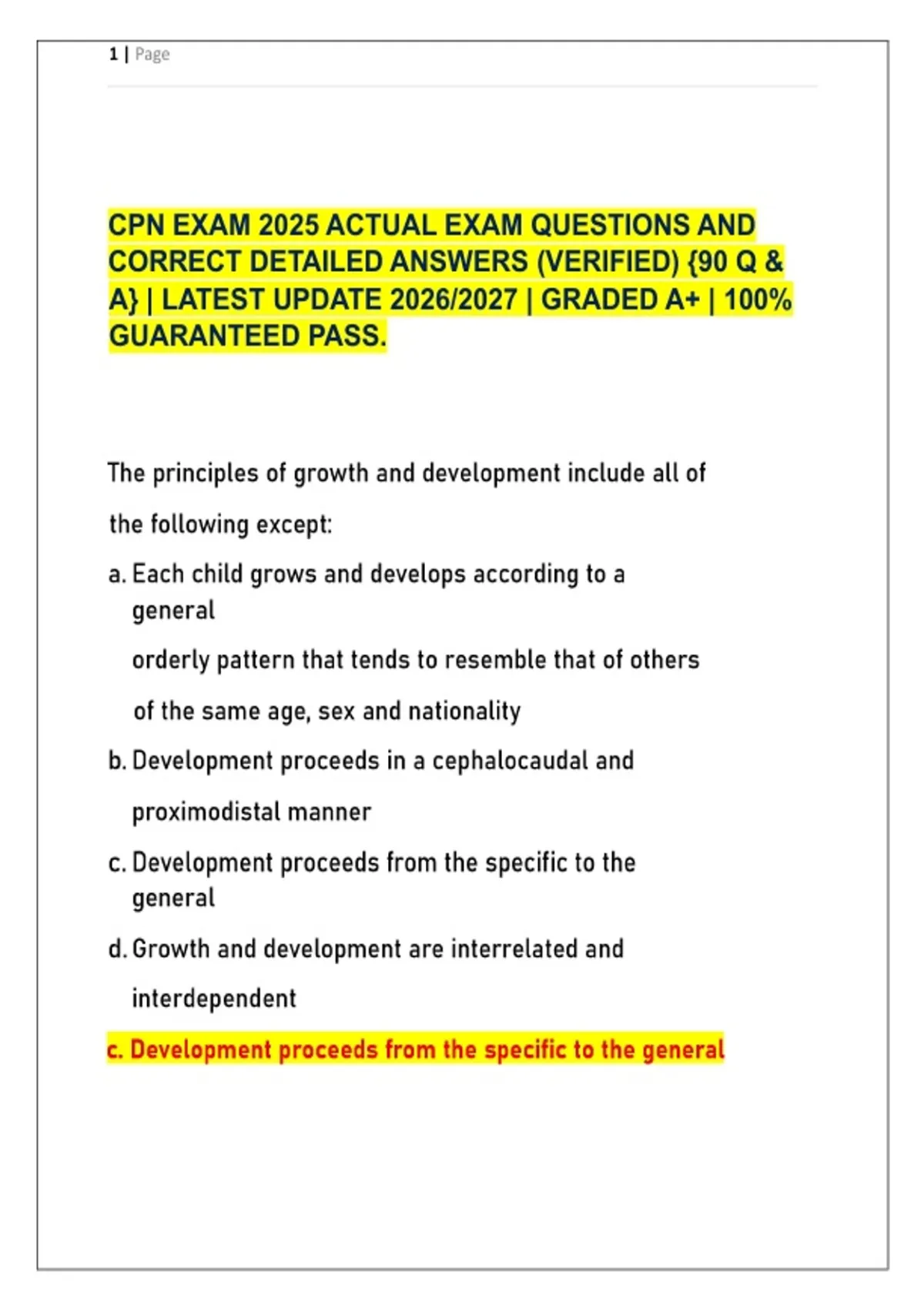 1 | Page

CPN EXAM 2025 ACTUAL EXAM QUESTIONS AND CORRECT DETAILED ANSWERS (VERIFIED) {90 Q & A} | LATEST UPDATE 2026/2027 | GRADED A+ | 100% GUARANTEED PASS.

The principles of growth and development include all of the following except:

a. Each child grows and develops according to a general orderly pattern that tends to resemble that of others of the same age, sex and nationality

b. Development proceeds in a cephalocaudal and proximodistal manner

c. Development proceeds from the specific to the general

d. Growth and development are interrelated and interdependent

c. Development proceeds from the specific to the general